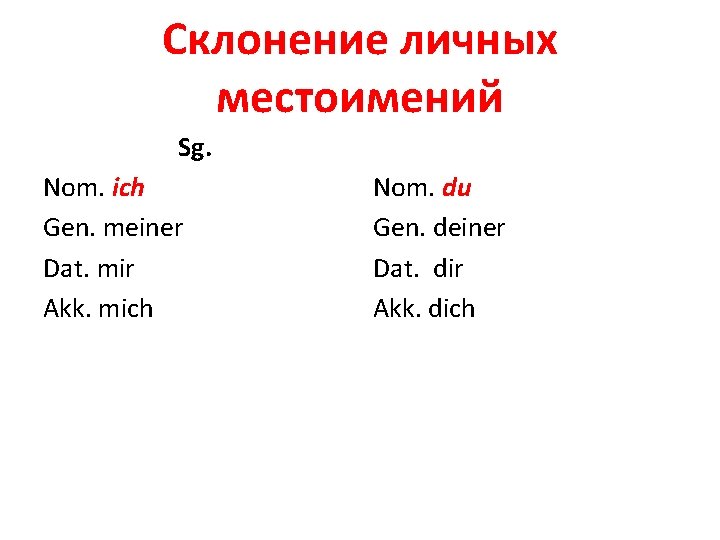 Склонение личных местоимений

Sg.

Nom. ich
Gen. meiner
Dat. mir
Akk. mich

Nom. du
Gen. deiner
Dat. dir
Akk. dich